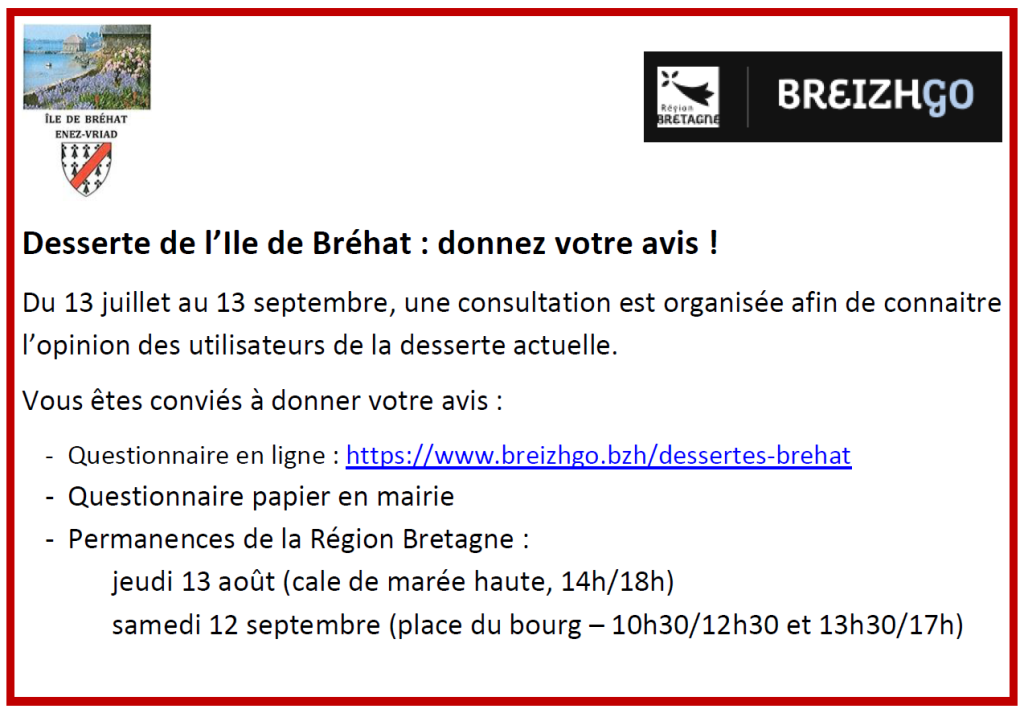 ÎLE DE BRÉHAT
ENEZ-VRIAD

Région
BRETAGNE

BREIZHGO

Desserte de l'Ile de Bréhat : donnez votre avis !

Du 13 juillet au 13 septembre, une consultation est organisée afin de connaitre l'opinion des utilisateurs de la desserte actuelle.

Vous êtes conviés à donner votre avis :

- Questionnaire en ligne : https://www.breizhgo.bzh/dessertes-brehat
- Questionnaire papier en mairie
- Permanences de la Région Bretagne :
jeudi 13 août (cale de marée haute, 14h/18h)
samedi 12 septembre (place du bourg – 10h30/12h30 et 13h30/17h)